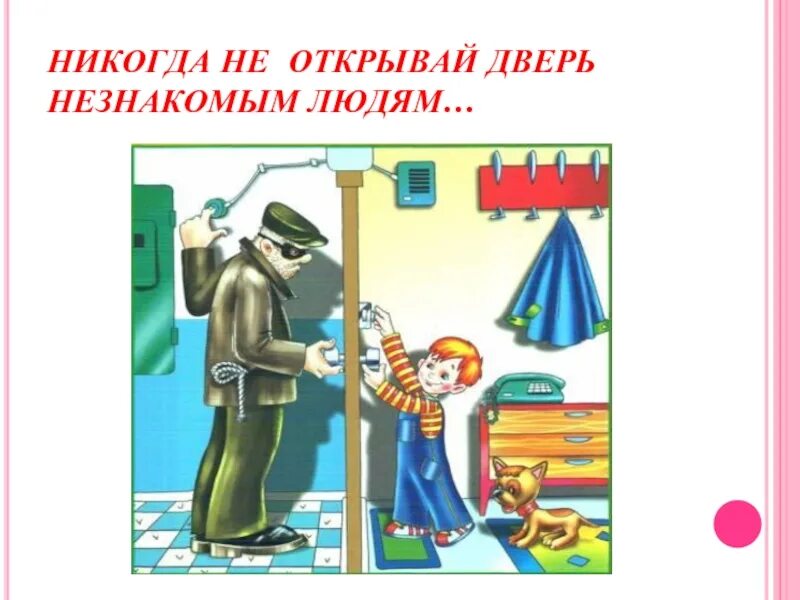 НИКОГДА НЕ ОТКРЫВАЙ ДВЕРЬ НЕЗНАКОМЫМ ЛЮДЯМ…